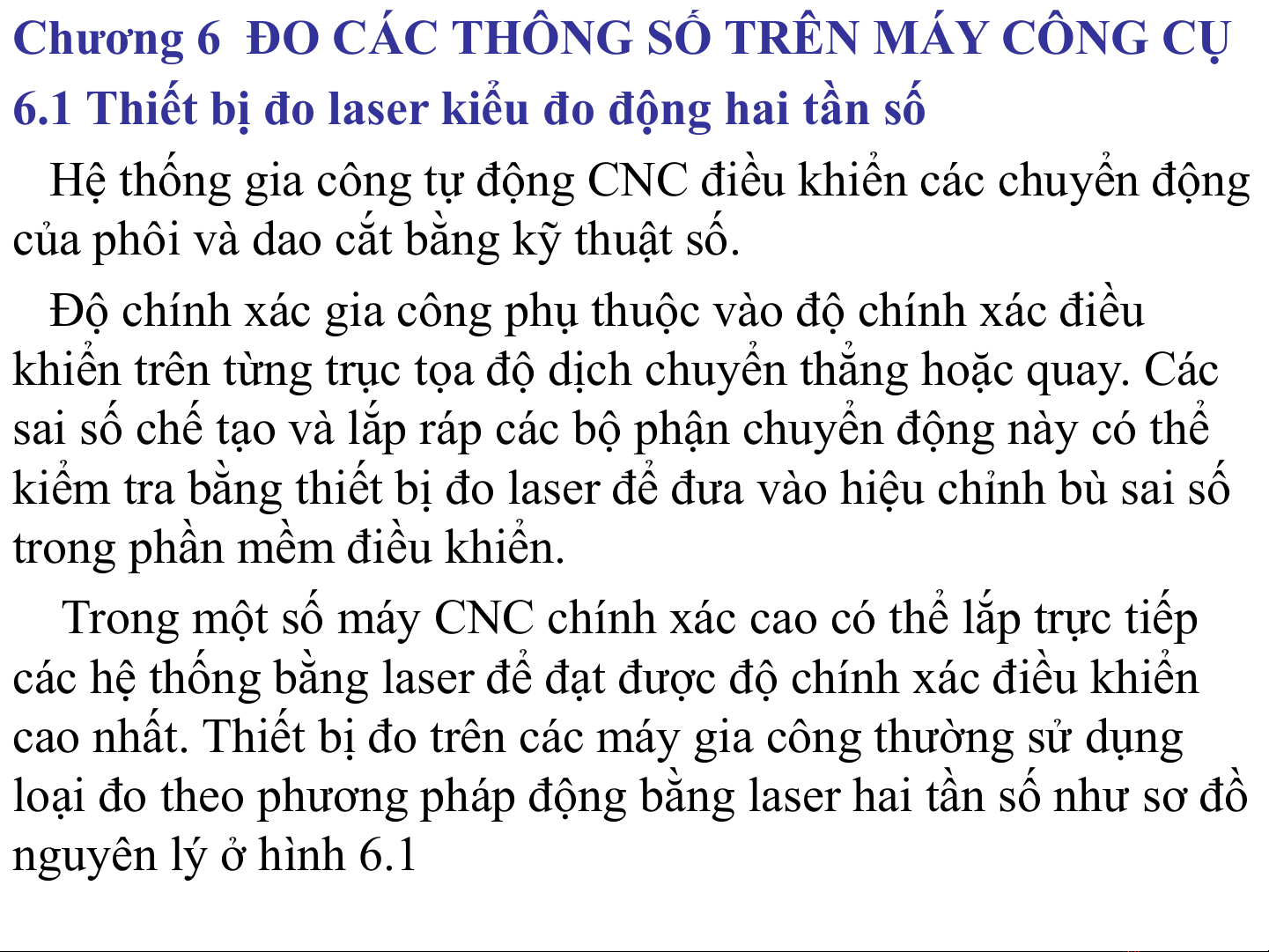 Chương 6 ĐO CÁC THÔNG SỐ TRÊN MÁY CÔNG CỤ
6.1 Thiết bị đo laser kiểu đo động hai tần số

Hệ thống gia công tự động CNC điều khiển các chuyển động của phôi và dao cắt bằng kỹ thuật số.

Độ chính xác gia công phụ thuộc vào độ chính xác điều khiển trên từng trục tọa độ dịch chuyển thẳng hoặc quay. Các sai số chế tạo và lắp ráp các bộ phận chuyển động này có thể kiểm tra bằng thiết bị đo laser để đưa vào hiệu chỉnh bù sai số trong phần mềm điều khiển.

Trong một số máy CNC chính xác cao có thể lắp trực tiếp các hệ thống bằng laser để đạt được độ chính xác điều khiển cao nhất. Thiết bị đo trên các máy gia công thường sử dụng loại đo theo phương pháp động bằng laser hai tần số như sơ đồ nguyên lý ở hình 6.1